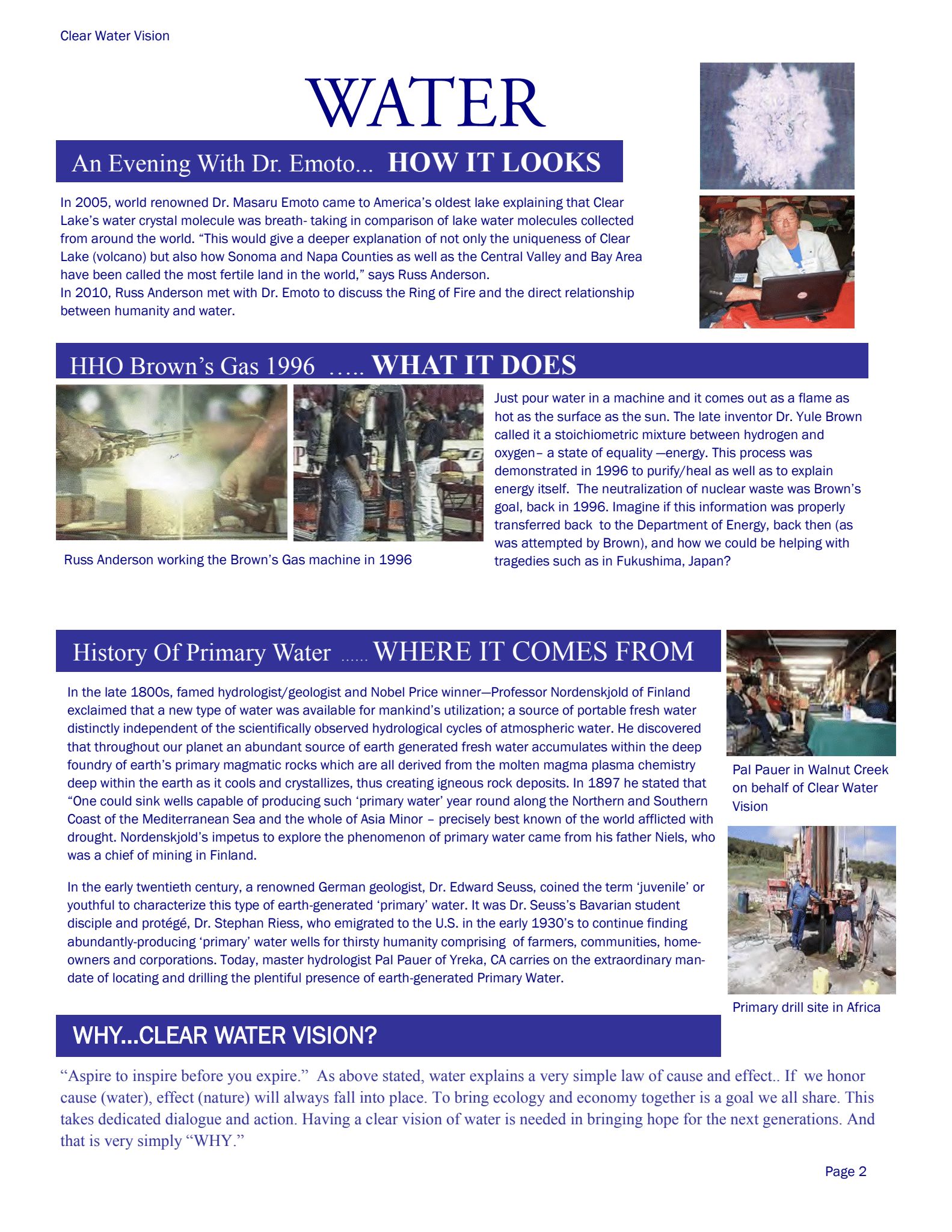 Clear Water Vision

WATER

An Evening With Dr. Emoto... HOW IT LOOKS

In 2005, world renowned Dr. Masaru Emoto came to America's oldest lake explaining that Clear Lake's water crystal molecule was breath- taking in comparison of lake water molecules collected from around the world. "This would give a deeper explanation of not only the uniqueness of Clear Lake (volcano) but also how Sonoma and Napa Counties as well as the Central Valley and Bay Area have been called the most fertile land in the world," says Russ Anderson.
In 2010, Russ Anderson met with Dr. Emoto to discuss the Ring of Fire and the direct relationship between humanity and water.

HHO Brown's Gas 1996 ….. WHAT IT DOES

Russ Anderson working the Brown's Gas machine in 1996

Just pour water in a machine and it comes out as a flame as hot as the surface as the sun. The late inventor Dr. Yule Brown called it a stoichiometric mixture between hydrogen and oxygen– a state of equality —energy. This process was demonstrated in 1996 to purify/heal as well as to explain energy itself. The neutralization of nuclear waste was Brown's goal, back in 1996. Imagine if this information was properly transferred back to the Department of Energy, back then (as was attempted by Brown), and how we could be helping with tragedies such as in Fukushima, Japan?

History Of Primary Water …… WHERE IT COMES FROM

In the late 1800s, famed hydrologist/geologist and Nobel Price winner—Professor Nordenskjold of Finland exclaimed that a new type of water was available for mankind's utilization; a source of portable fresh water distinctly independent of the scientifically observed hydrological cycles of atmospheric water. He discovered that throughout our planet an abundant source of earth generated fresh water accumulates within the deep foundry of earth's primary magmatic rocks which are all derived from the molten magma plasma chemistry deep within the earth as it cools and crystallizes, thus creating igneous rock deposits. In 1897 he stated that "One could sink wells capable of producing such 'primary water' year round along the Northern and Southern Coast of the Mediterranean Sea and the whole of Asia Minor – precisely best known of the world afflicted with drought. Nordenskjold's impetus to explore the phenomenon of primary water came from his father Niels, who was a chief of mining in Finland.

In the early twentieth century, a renowned German geologist, Dr. Edward Seuss, coined the term 'juvenile' or youthful to characterize this type of earth-generated 'primary' water. It was Dr. Seuss's Bavarian student disciple and protégé, Dr. Stephan Riess, who emigrated to the U.S. in the early 1930's to continue finding abundantly-producing 'primary' water wells for thirsty humanity comprising of farmers, communities, homeowners and corporations. Today, master hydrologist Pal Pauer of Yreka, CA carries on the extraordinary mandate of locating and drilling the plentiful presence of earth-generated Primary Water.

Pal Pauer in Walnut Creek on behalf of Clear Water Vision

Primary drill site in Africa

WHY...CLEAR WATER VISION?

"Aspire to inspire before you expire." As above stated, water explains a very simple law of cause and effect.. If we honor cause (water), effect (nature) will always fall into place. To bring ecology and economy together is a goal we all share. This takes dedicated dialogue and action. Having a clear vision of water is needed in bringing hope for the next generations. And that is very simply "WHY."

Page 2